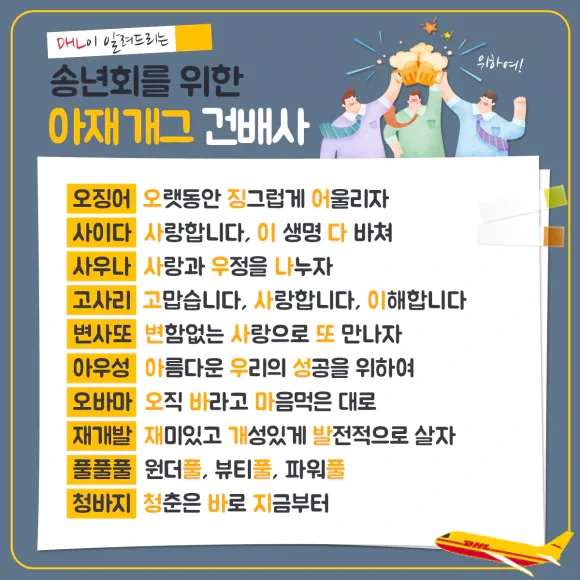 DHL이 알려드리는

송년회를 위한

아재개그 건배사

위하여!

오징어 오랫동안 징그럽게 어울리자

사이다 사랑합니다, 이 생명 다 바쳐

사우나 사랑과 우정을 나누자

고사리 고맙습니다, 사랑합니다, 이해합니다

변사또 변함없는 사랑으로 또 만나자

아우성 아름다운 우리의 성공을 위하여

오바마 오직 바라고 마음먹은 대로

재개발 재미있고 개성있게 발전적으로 살자

풀풀풀 원더풀, 뷰티풀, 파워풀

청바지 청춘은 바로 지금부터

DHL